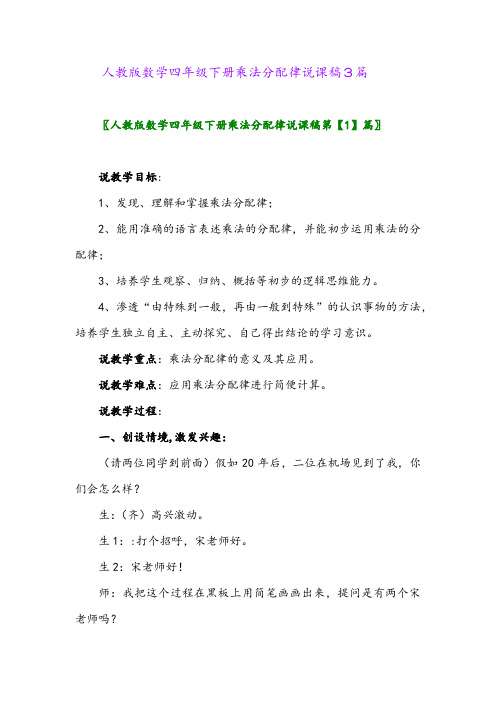 人教版数学四年级下册乘法分配律说课稿3篇

〖人教版数学四年级下册乘法分配律说课稿第【1】篇〗

说教学目标：

1、发现、理解和掌握乘法分配律；

2、能用准确的语言表述乘法的分配律，并能初步运用乘法的分配律；

3、培养学生观察、归纳、概括等初步的逻辑思维能力。

4、渗透“由特殊到一般，再由一般到特殊”的认识事物的方法，培养学生独立自主、主动探究、自己得出结论的学习意识。

说教学重点：乘法分配律的意义及其应用。

说教学难点：应用乘法分配律进行简便计算。

说教学过程：

一、创设情境，激发兴趣：

（请两位同学到前面）假如20年后，二位在机场见到了我，你们会怎么样？

生：（齐）高兴激动。

生1：:打个招呼，宋老师好。

生2：宋老师好！

师：我把这个过程在黑板上用简笔画画出来，提问是有两个宋老师吗？